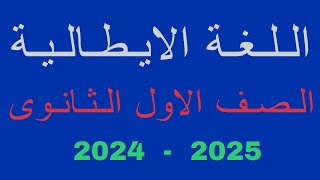 اللغة الايطالية

الصف الاول الثانوى

2024 - 2025